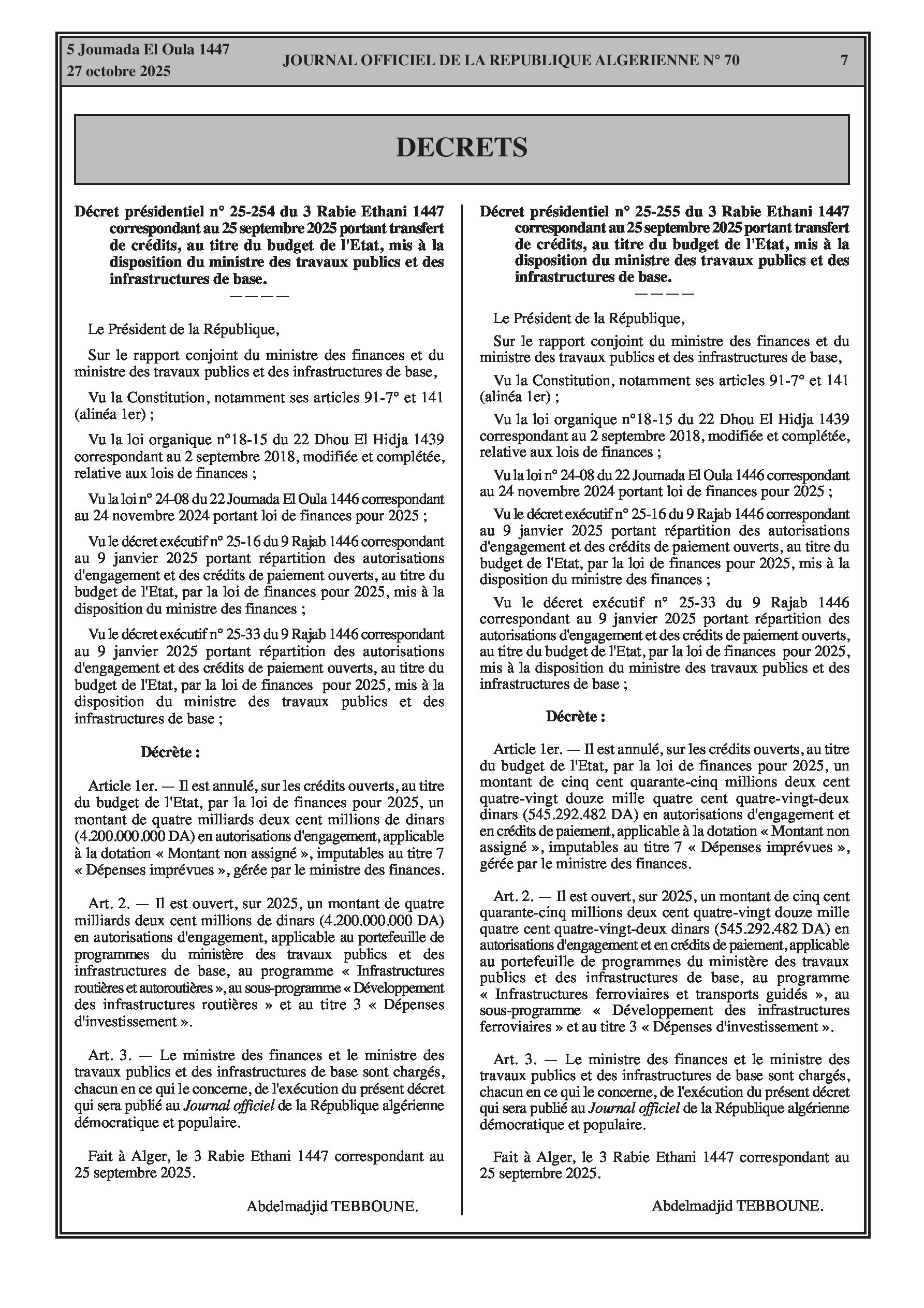 5 Joumada El Oula 1447
27 octobre 2025

JOURNAL OFFICIEL DE LA REPUBLIQUE ALGERIENNE N° 70

7

DECRETS

Décret présidentiel n° 25-254 du 3 Rabie Ethani 1447 correspondant au 25 septembre 2025 portant transfert de crédits, au titre du budget de l'Etat, mis à la disposition du ministre des travaux publics et des infrastructures de base.

————

Le Président de la République,

Sur le rapport conjoint du ministre des finances et du ministre des travaux publics et des infrastructures de base,

Vu la Constitution, notamment ses articles 91-7° et 141 (alinéa 1er) ;

Vu la loi organique n°18-15 du 22 Dhou El Hidja 1439 correspondant au 2 septembre 2018, modifiée et complétée, relative aux lois de finances ;

Vu la loi n° 24-08 du 22 Joumada El Oula 1446 correspondant au 24 novembre 2024 portant loi de finances pour 2025 ;

Vu le décret exécutif n° 25-16 du 9 Rajab 1446 correspondant au 9 janvier 2025 portant répartition des autorisations d'engagement et des crédits de paiement ouverts, au titre du budget de l'Etat, par la loi de finances pour 2025, mis à la disposition du ministre des finances ;

Vu le décret exécutif n° 25-33 du 9 Rajab 1446 correspondant au 9 janvier 2025 portant répartition des autorisations d'engagement et des crédits de paiement ouverts, au titre du budget de l'Etat, par la loi de finances pour 2025, mis à la disposition du ministre des travaux publics et des infrastructures de base ;

Décrète :

Article 1er. — Il est annulé, sur les crédits ouverts, au titre du budget de l'Etat, par la loi de finances pour 2025, un montant de quatre milliards deux cent millions de dinars (4.200.000.000 DA) en autorisations d'engagement, applicable à la dotation « Montant non assigné », imputables au titre 7 « Dépenses imprévues », gérée par le ministre des finances.

Art. 2. — Il est ouvert, sur 2025, un montant de quatre milliards deux cent millions de dinars (4.200.000.000 DA) en autorisations d'engagement, applicable au portefeuille de programmes du ministère des travaux publics et des infrastructures de base, au programme « Infrastructures routières et autoroutières », au sous-programme « Développement des infrastructures routières » et au titre 3 « Dépenses d'investissement ».

Art. 3. — Le ministre des finances et le ministre des travaux publics et des infrastructures de base sont chargés, chacun en ce qui le concerne, de l'exécution du présent décret qui sera publié au Journal officiel de la République algérienne démocratique et populaire.

Fait à Alger, le 3 Rabie Ethani 1447 correspondant au 25 septembre 2025.

Abdelmadjid TEBBOUNE.

Décret présidentiel n° 25-255 du 3 Rabie Ethani 1447 correspondant au 25 septembre 2025 portant transfert de crédits, au titre du budget de l'Etat, mis à la disposition du ministre des travaux publics et des infrastructures de base.

————

Le Président de la République,

Sur le rapport conjoint du ministre des finances et du ministre des travaux publics et des infrastructures de base,

Vu la Constitution, notamment ses articles 91-7° et 141 (alinéa 1er) ;

Vu la loi organique n°18-15 du 22 Dhou El Hidja 1439 correspondant au 2 septembre 2018, modifiée et complétée, relative aux lois de finances ;

Vu la loi n° 24-08 du 22 Joumada El Oula 1446 correspondant au 24 novembre 2024 portant loi de finances pour 2025 ;

Vu le décret exécutif n° 25-16 du 9 Rajab 1446 correspondant au 9 janvier 2025 portant répartition des autorisations d'engagement et des crédits de paiement ouverts, au titre du budget de l'Etat, par la loi de finances pour 2025, mis à la disposition du ministre des finances ;

Vu le décret exécutif n° 25-33 du 9 Rajab 1446 correspondant au 9 janvier 2025 portant répartition des autorisations d'engagement et des crédits de paiement ouverts, au titre du budget de l'Etat, par la loi de finances pour 2025, mis à la disposition du ministre des travaux publics et des infrastructures de base ;

Décrète :

Article 1er. — Il est annulé, sur les crédits ouverts, au titre du budget de l'Etat, par la loi de finances pour 2025, un montant de cinq cent quarante-cinq millions deux cent quatre-vingt douze mille quatre cent quatre-vingt-deux dinars (545.292.482 DA) en autorisations d'engagement et en crédits de paiement, applicable à la dotation « Montant non assigné », imputables au titre 7 « Dépenses imprévues », gérée par le ministre des finances.

Art. 2. — Il est ouvert, sur 2025, un montant de cinq cent quarante-cinq millions deux cent quatre-vingt douze mille quatre cent quatre-vingt-deux dinars (545.292.482 DA) en autorisations d'engagement et en crédits de paiement, applicable au portefeuille de programmes du ministère des travaux publics et des infrastructures de base, au programme « Infrastructures ferroviaires et transports guidés », au sous-programme « Développement des infrastructures ferroviaires » et au titre 3 « Dépenses d'investissement ».

Art. 3. — Le ministre des finances et le ministre des travaux publics et des infrastructures de base sont chargés, chacun en ce qui le concerne, de l'exécution du présent décret qui sera publié au Journal officiel de la République algérienne démocratique et populaire.

Fait à Alger, le 3 Rabie Ethani 1447 correspondant au 25 septembre 2025.

Abdelmadjid TEBBOUNE.